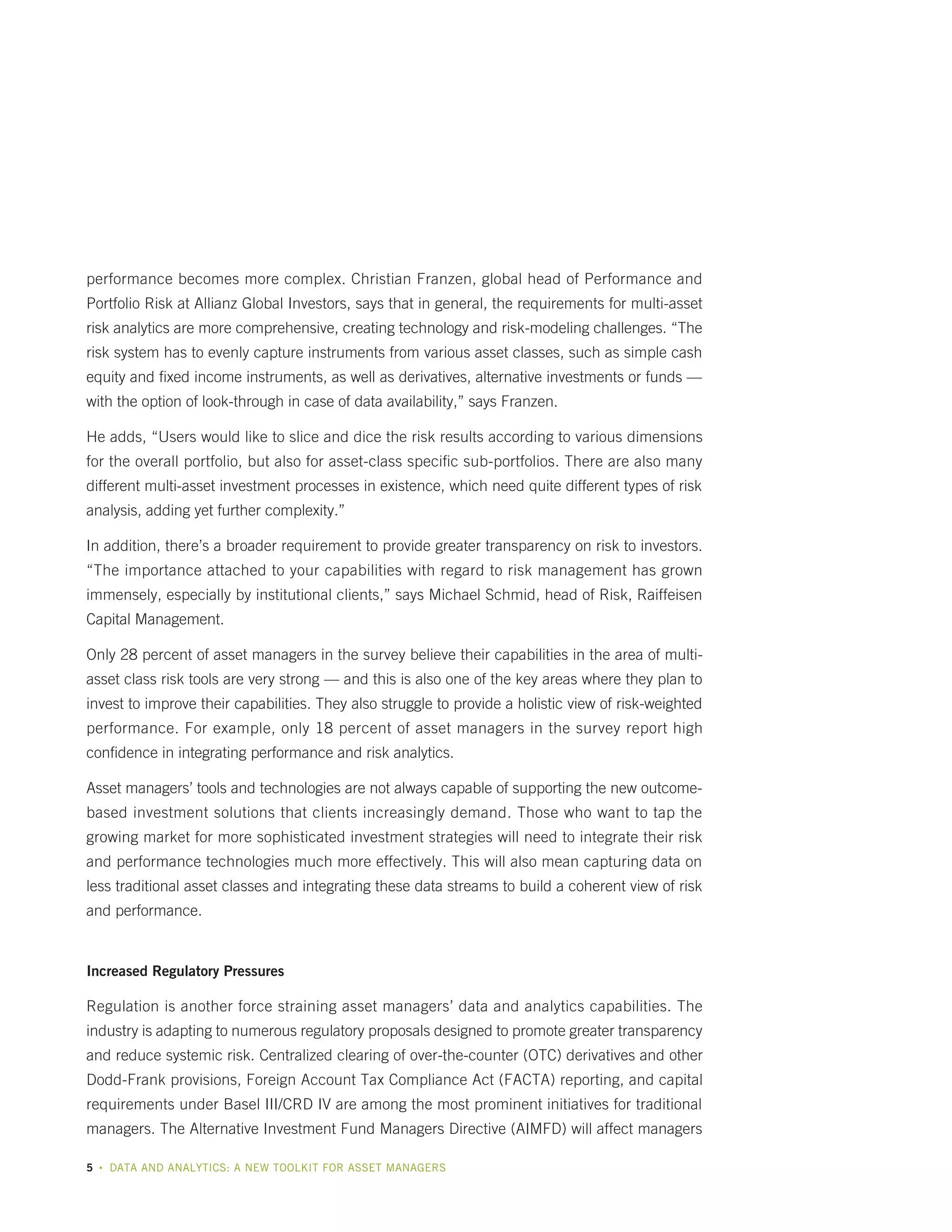 performance becomes more complex. Christian Franzen, global head of Performance and Portfolio Risk at Allianz Global Investors, says that in general, the requirements for multi-asset risk analytics are more comprehensive, creating technology and risk-modeling challenges. “The risk system has to evenly capture instruments from various asset classes, such as simple cash equity and fixed income instruments, as well as derivatives, alternative investments or funds — with the option of look-through in case of data availability,” says Franzen.

He adds, “Users would like to slice and dice the risk results according to various dimensions for the overall portfolio, but also for asset-class specific sub-portfolios. There are also many different multi-asset investment processes in existence, which need quite different types of risk analysis, adding yet further complexity.”

In addition, there’s a broader requirement to provide greater transparency on risk to investors. “The importance attached to your capabilities with regard to risk management has grown immensely, especially by institutional clients,” says Michael Schmid, head of Risk, Raiffeisen Capital Management.

Only 28 percent of asset managers in the survey believe their capabilities in the area of multi-asset class risk tools are very strong — and this is also one of the key areas where they plan to invest to improve their capabilities. They also struggle to provide a holistic view of risk-weighted performance. For example, only 18 percent of asset managers in the survey report high confidence in integrating performance and risk analytics.

Asset managers’ tools and technologies are not always capable of supporting the new outcome-based investment solutions that clients increasingly demand. Those who want to tap the growing market for more sophisticated investment strategies will need to integrate their risk and performance technologies much more effectively. This will also mean capturing data on less traditional asset classes and integrating these data streams to build a coherent view of risk and performance.

Increased Regulatory Pressures

Regulation is another force straining asset managers’ data and analytics capabilities. The industry is adapting to numerous regulatory proposals designed to promote greater transparency and reduce systemic risk. Centralized clearing of over-the-counter (OTC) derivatives and other Dodd-Frank provisions, Foreign Account Tax Compliance Act (FACTA) reporting, and capital requirements under Basel III/CRD IV are among the most prominent initiatives for traditional managers. The Alternative Investment Fund Managers Directive (AIMFD) will affect managers

5 • DATA AND ANALYTICS: A NEW TOOLKIT FOR ASSET MANAGERS